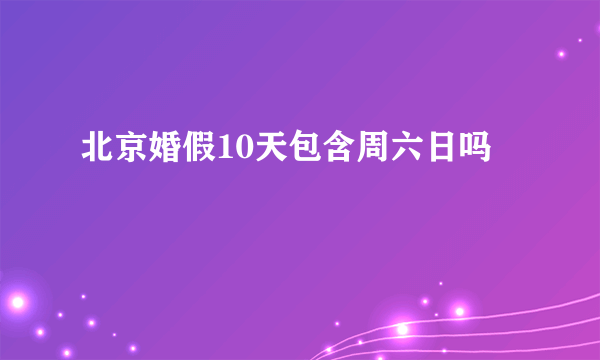 北京婚假10天包含周六日吗